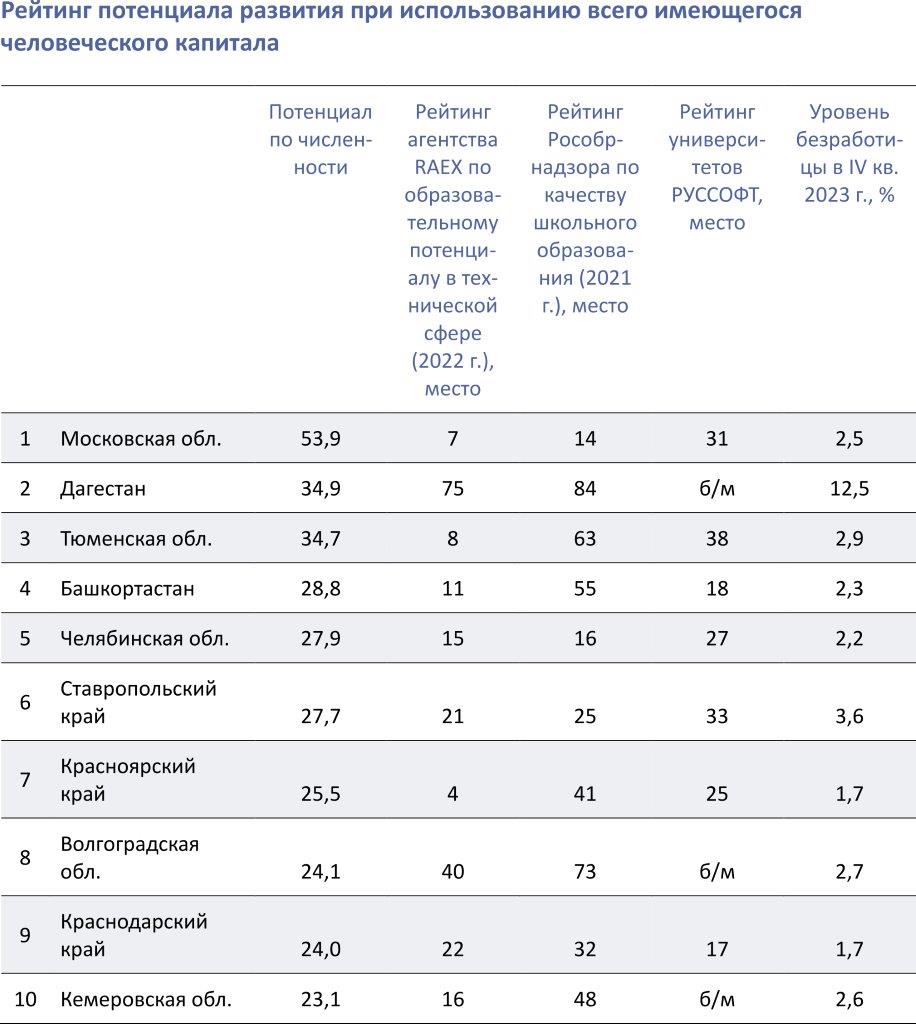 Рейтинг потенциала развития при использованию всего имеющегося человеческого капитала

|  |  | Потенциал по численности | Рейтинг агентства RAEX по образовательному потенциалу в технической сфере (2022 г.), место | Рейтинг Рособрнадзора по качеству школьного образования (2021 г.), место | Рейтинг университетов РУССОФТ, место | Уровень безработицы в IV кв. 2023 г., % |
|---|---|---|---|---|---|---|
| 1 | Московская обл. | 53,9 | 7 | 14 | 31 | 2,5 |
| 2 | Дагестан | 34,9 | 75 | 84 | б/м | 12,5 |
| 3 | Тюменская обл. | 34,7 | 8 | 63 | 38 | 2,9 |
| 4 | Башкортастан | 28,8 | 11 | 55 | 18 | 2,3 |
| 5 | Челябинская обл. | 27,9 | 15 | 16 | 27 | 2,2 |
| 6 | Ставропольский край | 27,7 | 21 | 25 | 33 | 3,6 |
| 7 | Красноярский край | 25,5 | 4 | 41 | 25 | 1,7 |
| 8 | Волгоградская обл. | 24,1 | 40 | 73 | б/м | 2,7 |
| 9 | Краснодарский край | 24,0 | 22 | 32 | 17 | 1,7 |
| 10 | Кемеровская обл. | 23,1 | 16 | 48 | б/м | 2,6 |